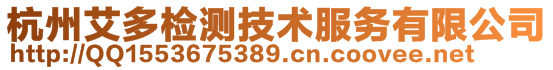 杭州艾多检测技术服务有限公司
http://QQ1553675389.cn.coovee.net